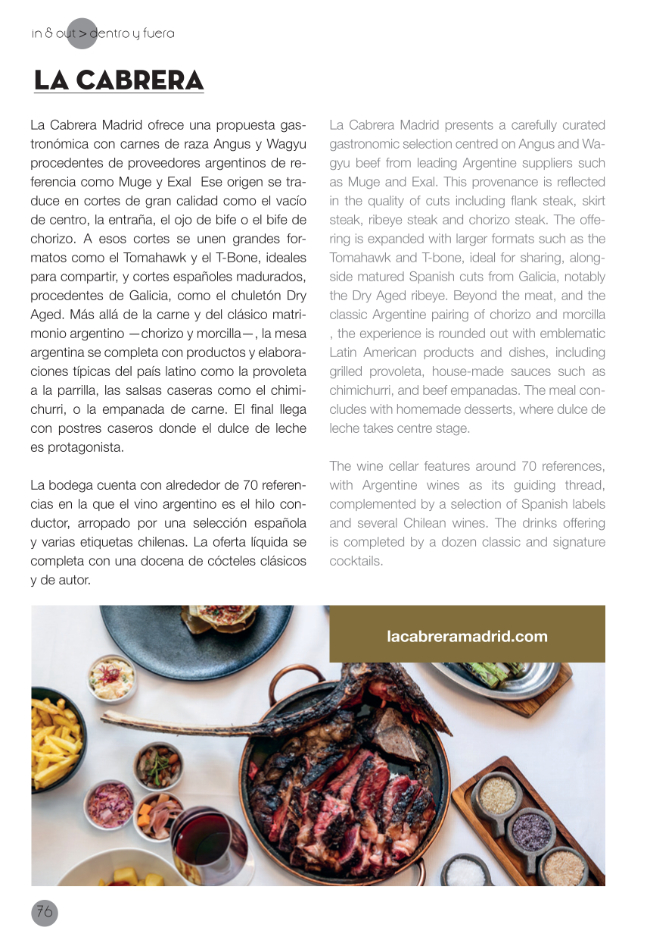 in & out > dentro y fuera

LA CABRERA

La Cabrera Madrid ofrece una propuesta gastronómica con carnes de raza Angus y Wagyu procedentes de proveedores argentinos de referencia como Muge y Exal Ese origen se traduce en cortes de gran calidad como el vacío de centro, la entraña, el ojo de bife o el bife de chorizo. A esos cortes se unen grandes formatos como el Tomahawk y el T-Bone, ideales para compartir, y cortes españoles madurados, procedentes de Galicia, como el chuletón Dry Aged. Más allá de la carne y del clásico matrimonio argentino —chorizo y morcilla—, la mesa argentina se completa con productos y elaboraciones típicas del país latino como la provoleta a la parrilla, las salsas caseras como el chimichurri, o la empanada de carne. El final llega con postres caseros donde el dulce de leche es protagonista.

La bodega cuenta con alrededor de 70 referencias en la que el vino argentino es el hilo conductor, arropado por una selección española y varias etiquetas chilenas. La oferta líquida se completa con una docena de cócteles clásicos y de autor.

La Cabrera Madrid presents a carefully curated gastronomic selection centred on Angus and Wagyu beef from leading Argentine suppliers such as Muge and Exal. This provenance is reflected in the quality of cuts including flank steak, skirt steak, ribeye steak and chorizo steak. The offering is expanded with larger formats such as the Tomahawk and T-bone, ideal for sharing, alongside matured Spanish cuts from Galicia, notably the Dry Aged ribeye. Beyond the meat, and the classic Argentine pairing of chorizo and morcilla , the experience is rounded out with emblematic Latin American products and dishes, including grilled provoleta, house-made sauces such as chimichurri, and beef empanadas. The meal concludes with homemade desserts, where dulce de leche takes centre stage.

The wine cellar features around 70 references, with Argentine wines as its guiding thread, complemented by a selection of Spanish labels and several Chilean wines. The drinks offering is completed by a dozen classic and signature cocktails.

lacabreramadrid.com

76